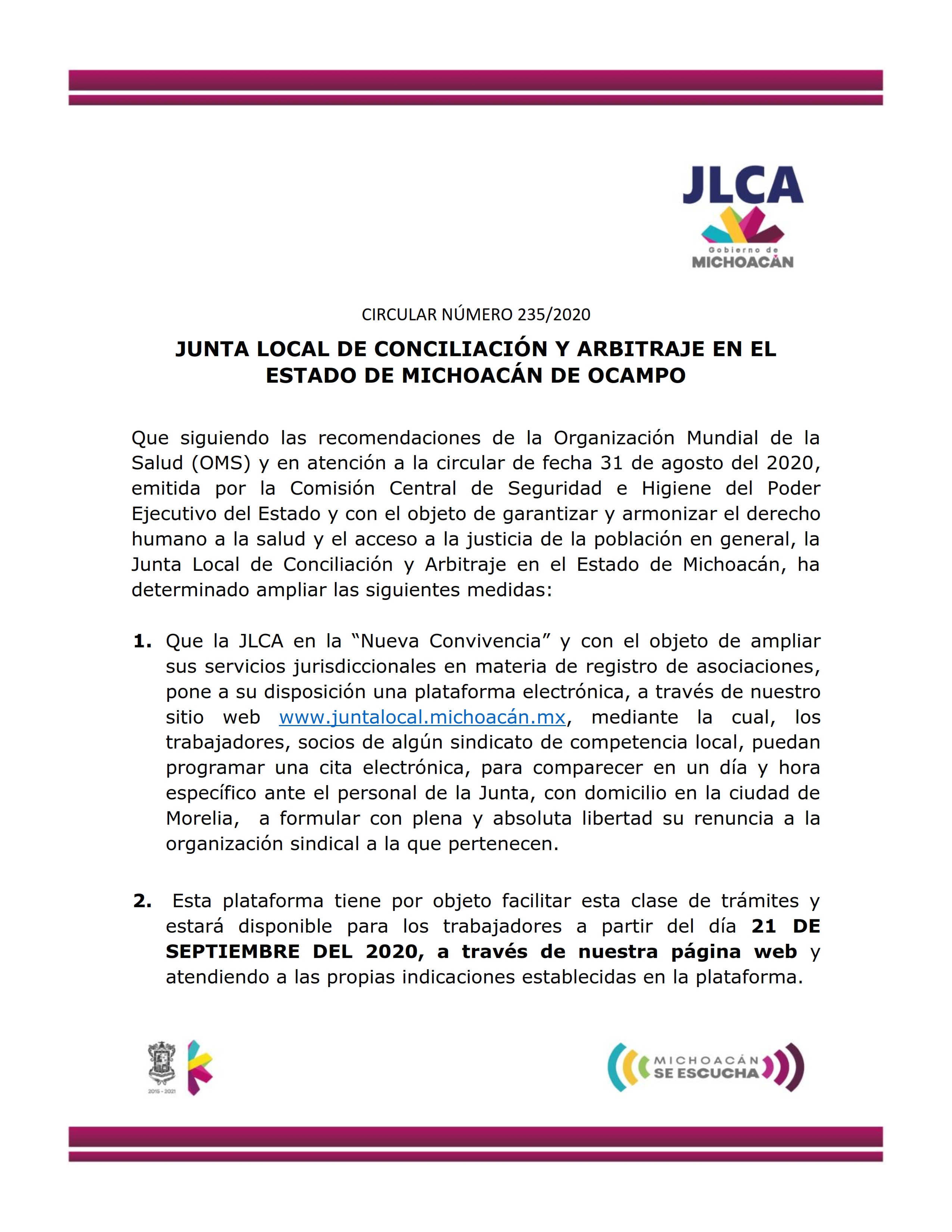 JLCA
Gobierno de
MICHOACÁN

CIRCULAR NÚMERO 235/2020

JUNTA LOCAL DE CONCILIACIÓN Y ARBITRAJE EN EL ESTADO DE MICHOACÁN DE OCAMPO

Que siguiendo las recomendaciones de la Organización Mundial de la Salud (OMS) y en atención a la circular de fecha 31 de agosto del 2020, emitida por la Comisión Central de Seguridad e Higiene del Poder Ejecutivo del Estado y con el objeto de garantizar y armonizar el derecho humano a la salud y el acceso a la justicia de la población en general, la Junta Local de Conciliación y Arbitraje en el Estado de Michoacán, ha determinado ampliar las siguientes medidas:

1. Que la JLCA en la "Nueva Convivencia" y con el objeto de ampliar sus servicios jurisdiccionales en materia de registro de asociaciones, pone a su disposición una plataforma electrónica, a través de nuestro sitio web www.juntalocal.michoacán.mx, mediante la cual, los trabajadores, socios de algún sindicato de competencia local, puedan programar una cita electrónica, para comparecer en un día y hora específico ante el personal de la Junta, con domicilio en la ciudad de Morelia, a formular con plena y absoluta libertad su renuncia a la organización sindical a la que pertenecen.

2. Esta plataforma tiene por objeto facilitar esta clase de trámites y estará disponible para los trabajadores a partir del día 21 DE SEPTIEMBRE DEL 2020, a través de nuestra página web y atendiendo a las propias indicaciones establecidas en la plataforma.

2015 - 2021

MICHOACÁN
SE ESCUCHA